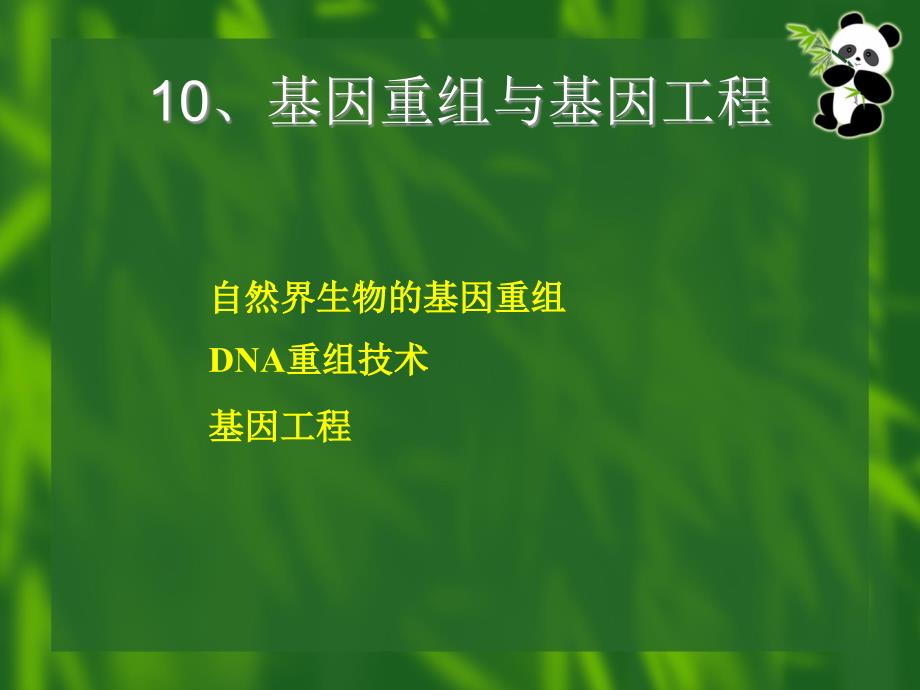 10、基因重组与基因工程

自然界生物的基因重组

DNA重组技术

基因工程